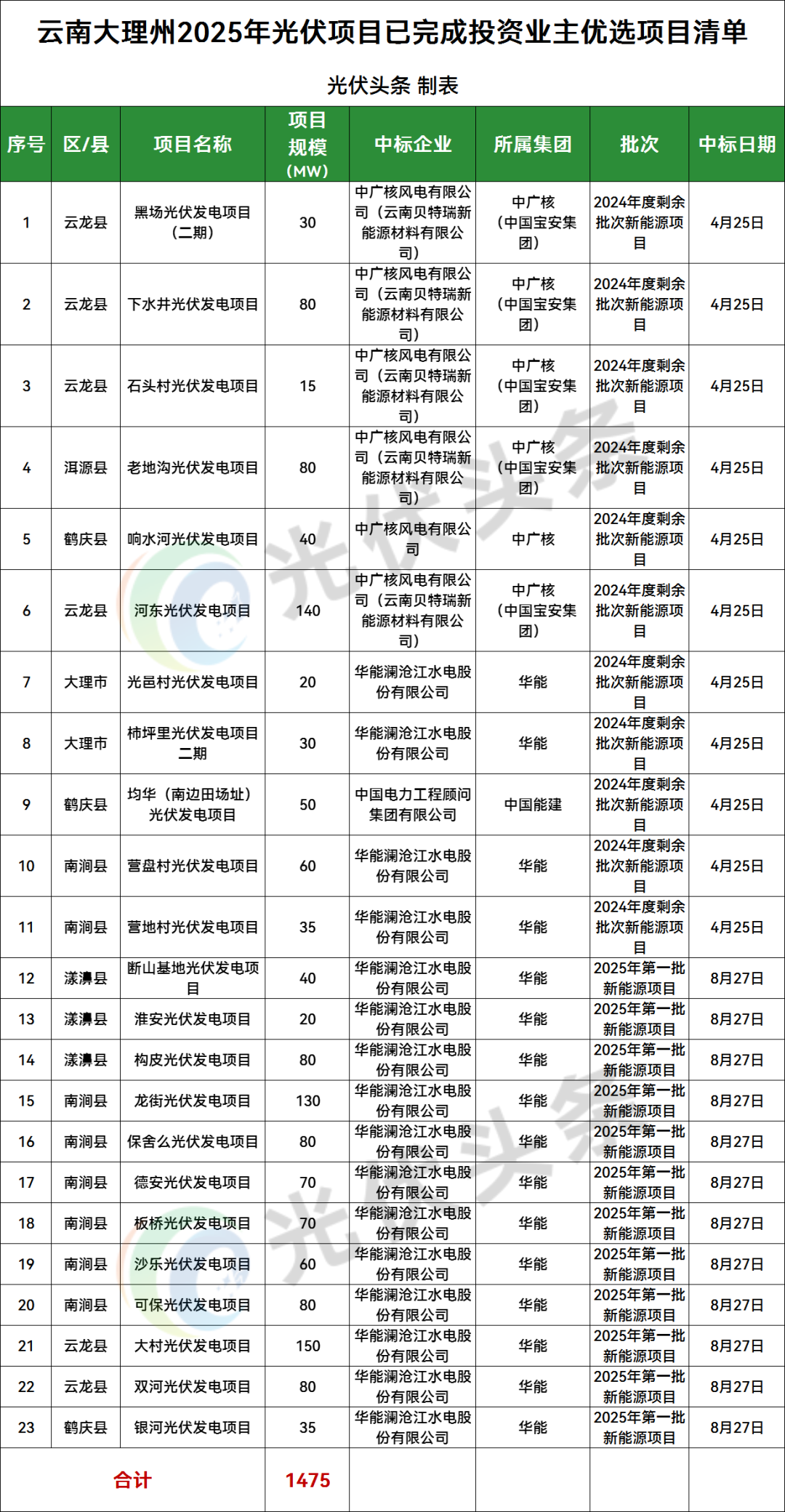 云南大理州2025年光伏项目已完成投资业主优选项目清单

光伏头条 制表

| 序号 | 区/县 | 项目名称 | 项目规模（MW） | 中标企业 | 所属集团 | 批次 | 中标日期 |
|---|---|---|---|---|---|---|---|
| 1 | 云龙县 | 黑场光伏发电项目（二期） | 30 | 中广核风电有限公司（云南贝特瑞新能源材料有限公司） | 中广核（中国宝安集团） | 2024年度剩余批次新能源项目 | 4月25日 |
| 2 | 云龙县 | 下水井光伏发电项目 | 80 | 中广核风电有限公司（云南贝特瑞新能源材料有限公司） | 中广核（中国宝安集团） | 2024年度剩余批次新能源项目 | 4月25日 |
| 3 | 云龙县 | 石头村光伏发电项目 | 15 | 中广核风电有限公司（云南贝特瑞新能源材料有限公司） | 中广核（中国宝安集团） | 2024年度剩余批次新能源项目 | 4月25日 |
| 4 | 洱源县 | 老地沟光伏发电项目 | 80 | 中广核风电有限公司（云南贝特瑞新能源材料有限公司） | 中广核（中国宝安集团） | 2024年度剩余批次新能源项目 | 4月25日 |
| 5 | 鹤庆县 | 响水河光伏发电项目 | 40 | 中广核风电有限公司 | 中广核 | 2024年度剩余批次新能源项目 | 4月25日 |
| 6 | 云龙县 | 河东光伏发电项目 | 140 | 中广核风电有限公司（云南贝特瑞新能源材料有限公司） | 中广核（中国宝安集团） | 2024年度剩余批次新能源项目 | 4月25日 |
| 7 | 大理市 | 光邑村光伏发电项目 | 20 | 华能澜沧江水电股份有限公司 | 华能 | 2024年度剩余批次新能源项目 | 4月25日 |
| 8 | 大理市 | 柿坪里光伏发电项目二期 | 30 | 华能澜沧江水电股份有限公司 | 华能 | 2024年度剩余批次新能源项目 | 4月25日 |
| 9 | 鹤庆县 | 均华（南边田场址）光伏发电项目 | 50 | 中国电力工程顾问集团有限公司 | 中国能建 | 2024年度剩余批次新能源项目 | 4月25日 |
| 10 | 南涧县 | 营盘村光伏发电项目 | 60 | 华能澜沧江水电股份有限公司 | 华能 | 2024年度剩余批次新能源项目 | 4月25日 |
| 11 | 南涧县 | 营地村光伏发电项目 | 35 | 华能澜沧江水电股份有限公司 | 华能 | 2024年度剩余批次新能源项目 | 4月25日 |
| 12 | 漾濞县 | 断山基地光伏发电项目 | 40 | 华能澜沧江水电股份有限公司 | 华能 | 2025年第一批新能源项目 | 8月27日 |
| 13 | 漾濞县 | 淮安光伏发电项目 | 20 | 华能澜沧江水电股份有限公司 | 华能 | 2025年第一批新能源项目 | 8月27日 |
| 14 | 漾濞县 | 构皮光伏发电项目 | 80 | 华能澜沧江水电股份有限公司 | 华能 | 2025年第一批新能源项目 | 8月27日 |
| 15 | 南涧县 | 龙街光伏发电项目 | 130 | 华能澜沧江水电股份有限公司 | 华能 | 2025年第一批新能源项目 | 8月27日 |
| 16 | 南涧县 | 保舍么光伏发电项目 | 80 | 华能澜沧江水电股份有限公司 | 华能 | 2025年第一批新能源项目 | 8月27日 |
| 17 | 南涧县 | 德安光伏发电项目 | 70 | 华能澜沧江水电股份有限公司 | 华能 | 2025年第一批新能源项目 | 8月27日 |
| 18 | 南涧县 | 板桥光伏发电项目 | 70 | 华能澜沧江水电股份有限公司 | 华能 | 2025年第一批新能源项目 | 8月27日 |
| 19 | 南涧县 | 沙乐光伏发电项目 | 60 | 华能澜沧江水电股份有限公司 | 华能 | 2025年第一批新能源项目 | 8月27日 |
| 20 | 南涧县 | 可保光伏发电项目 | 80 | 华能澜沧江水电股份有限公司 | 华能 | 2025年第一批新能源项目 | 8月27日 |
| 21 | 云龙县 | 大村光伏发电项目 | 150 | 华能澜沧江水电股份有限公司 | 华能 | 2025年第一批新能源项目 | 8月27日 |
| 22 | 云龙县 | 双河光伏发电项目 | 80 | 华能澜沧江水电股份有限公司 | 华能 | 2025年第一批新能源项目 | 8月27日 |
| 23 | 鹤庆县 | 银河光伏发电项目 | 35 | 华能澜沧江水电股份有限公司 | 华能 | 2025年第一批新能源项目 | 8月27日 |
| 合计 | | | 1475 | | | | |

光伏头条
光伏头条